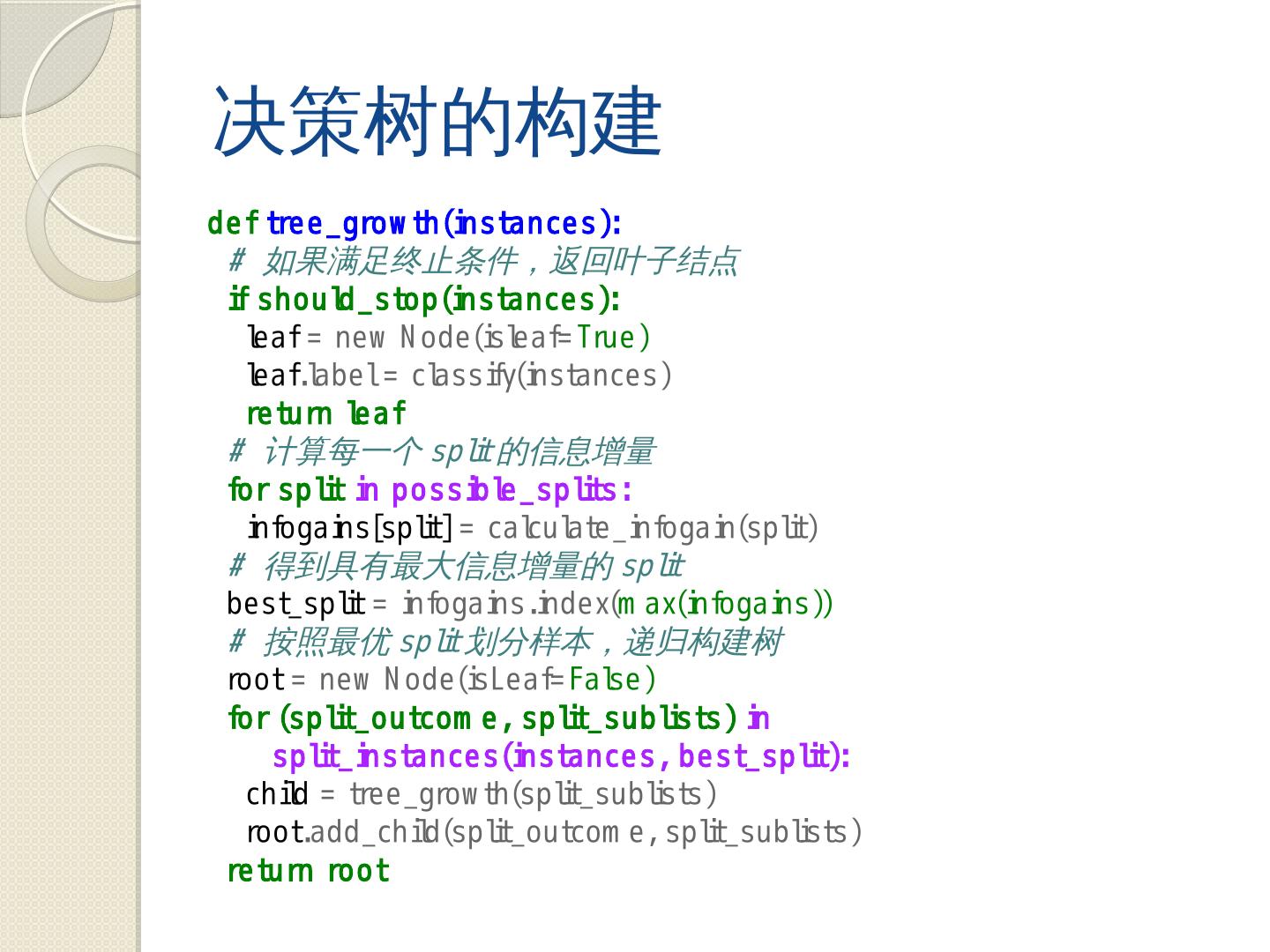 决策树的构建

def tree_growth(instances):
  # 如果满足终止条件，返回叶子结点
  if should_stop(instances):
    leaf = new Node(isleaf=True)
    leaf.label = classify(instances)
    return leaf
  # 计算每一个split的信息增量
  for split in possible_splits:
    infogains[split] = calculate_infogain(split)
  # 得到具有最大信息增量的split
  best_split = infogains.index(max(infogains))
  # 按照最优split划分样本，递归构建树
  root = new Node(isLeaf=False)
  for (split_outcome, split_sublists) in
      split_instances(instances, best_split):
    child = tree_growth(split_sublists)
    root.add_child(split_outcome, split_sublists)
  return root